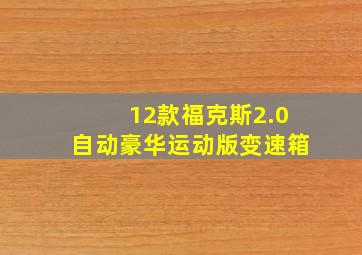 12款福克斯2.0
自动豪华运动版变速箱